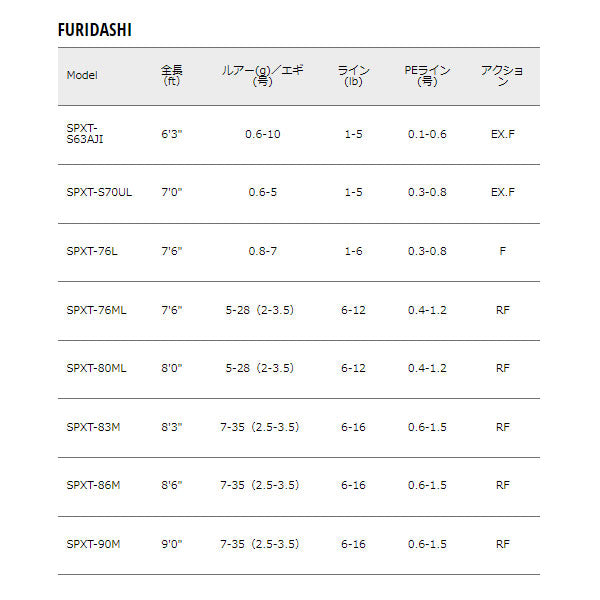 FURIDASHI

| Model | 全長 (ft) | ルアー(g)/エギ (号) | ライン (lb) | PEライン (号) | アクション |
|---|---|---|---|---|---|
| SPXT-S63AJI | 6'3" | 0.6-10 | 1-5 | 0.1-0.6 | EX.F |
| SPXT-S70UL | 7'0" | 0.6-5 | 1-5 | 0.3-0.8 | EX.F |
| SPXT-76L | 7'6" | 0.8-7 | 1-6 | 0.3-0.8 | F |
| SPXT-76ML | 7'6" | 5-28（2-3.5） | 6-12 | 0.4-1.2 | RF |
| SPXT-80ML | 8'0" | 5-28（2-3.5） | 6-12 | 0.4-1.2 | RF |
| SPXT-83M | 8'3" | 7-35（2.5-3.5） | 6-16 | 0.6-1.5 | RF |
| SPXT-86M | 8'6" | 7-35（2.5-3.5） | 6-16 | 0.6-1.5 | RF |
| SPXT-90M | 9'0" | 7-35（2.5-3.5） | 6-16 | 0.6-1.5 | RF |